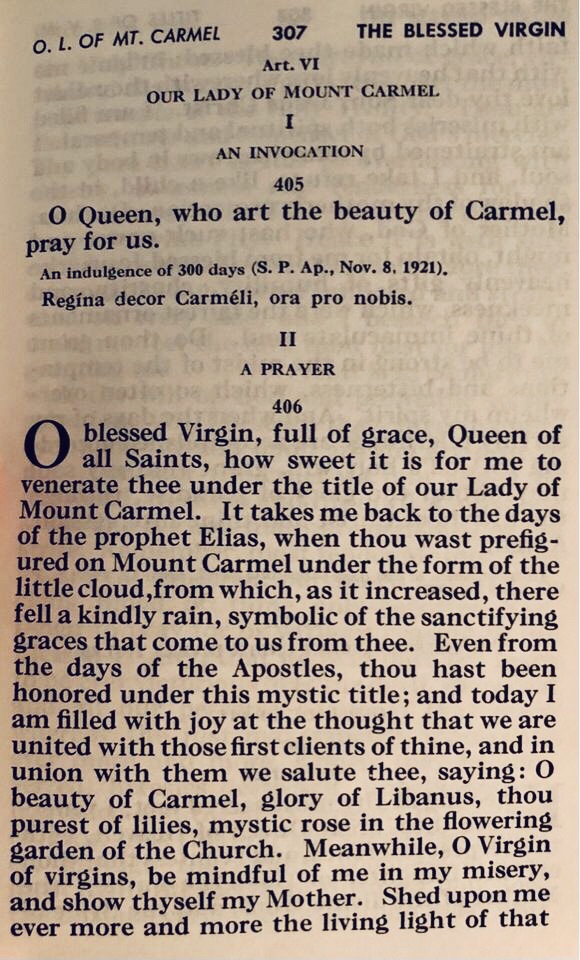 O. L. OF MT. CARMEL 307 THE BLESSED VIRGIN

Art. VI

OUR LADY OF MOUNT CARMEL

I

AN INVOCATION

405

O Queen, who art the beauty of Carmel, pray for us.

An indulgence of 300 days (S. P. Ap., Nov. 8, 1921).

Regína decor Carméli, ora pro nobis.

II

A PRAYER

406

O blessed Virgin, full of grace, Queen of all Saints, how sweet it is for me to venerate thee under the title of our Lady of Mount Carmel. It takes me back to the days of the prophet Elias, when thou wast prefigured on Mount Carmel under the form of the little cloud,from which, as it increased, there fell a kindly rain, symbolic of the sanctifying graces that come to us from thee. Even from the days of the Apostles, thou hast been honored under this mystic title; and today I am filled with joy at the thought that we are united with those first clients of thine, and in union with them we salute thee, saying: O beauty of Carmel, glory of Libanus, thou purest of lilies, mystic rose in the flowering garden of the Church. Meanwhile, O Virgin of virgins, be mindful of me in my misery, and show thyself my Mother. Shed upon me ever more and more the living light of that